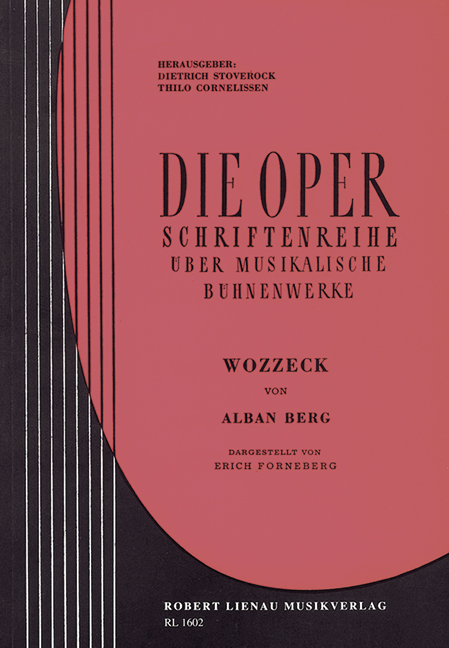 HERAUSGEBER:
DIETRICH STOVEROCK
THILO CORNELISSEN

DIE OPER
SCHRIFTENREIHE
ÜBER MUSIKALISCHE
BÜHNENWERKE

WOZZECK
VON
ALBAN BERG

DARGESTELLT VON
ERICH FORNEBERG

ROBERT LIENAU MUSIKVERLAG
RL 1602